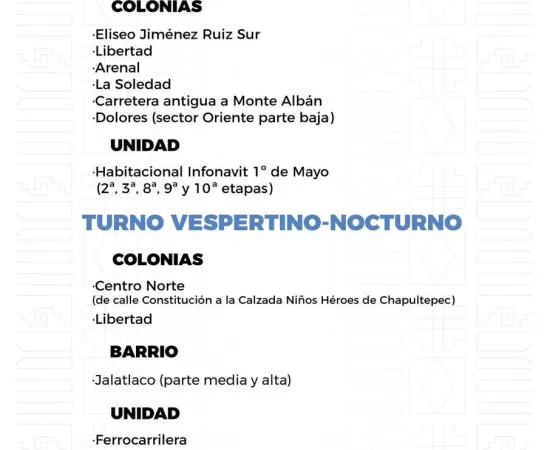 COLONIAS

·Eliseo Jiménez Ruiz Sur
·Libertad
·Arenal
·La Soledad
·Carretera antigua a Monte Albán
·Dolores (sector Oriente parte baja)

UNIDAD

·Habitacional Infonavit 1° de Mayo (2ª, 3ª, 8ª, 9ª y 10ª etapas)

TURNO VESPERTINO-NOCTURNO

COLONIAS

·Centro Norte
(de calle Constitución a la Calzada Niños Héroes de Chapultepec)
·Libertad

BARRIO

·Jalatlaco (parte media y alta)

UNIDAD

·Ferrocarrilera